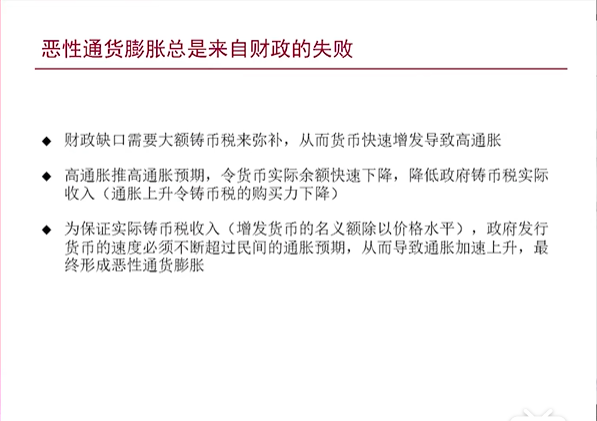 恶性通货膨胀总是来自财政的失败

◆ 财政缺口需要大额铸币税来弥补，从而货币快速增发导致高通胀

◆ 高通胀推高通胀预期，令货币实际余额快速下降，降低政府铸币税实际收入（通胀上升令铸币税的购买力下降）

◆ 为保证实际铸币税收入（增发货币的名义额除以价格水平），政府发行货币的速度必须不断超过民间的通胀预期，从而导致通胀加速上升，最终形成恶性通货膨胀